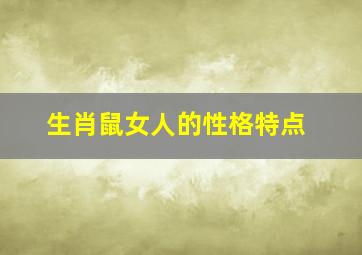 生肖鼠女人的性格特点